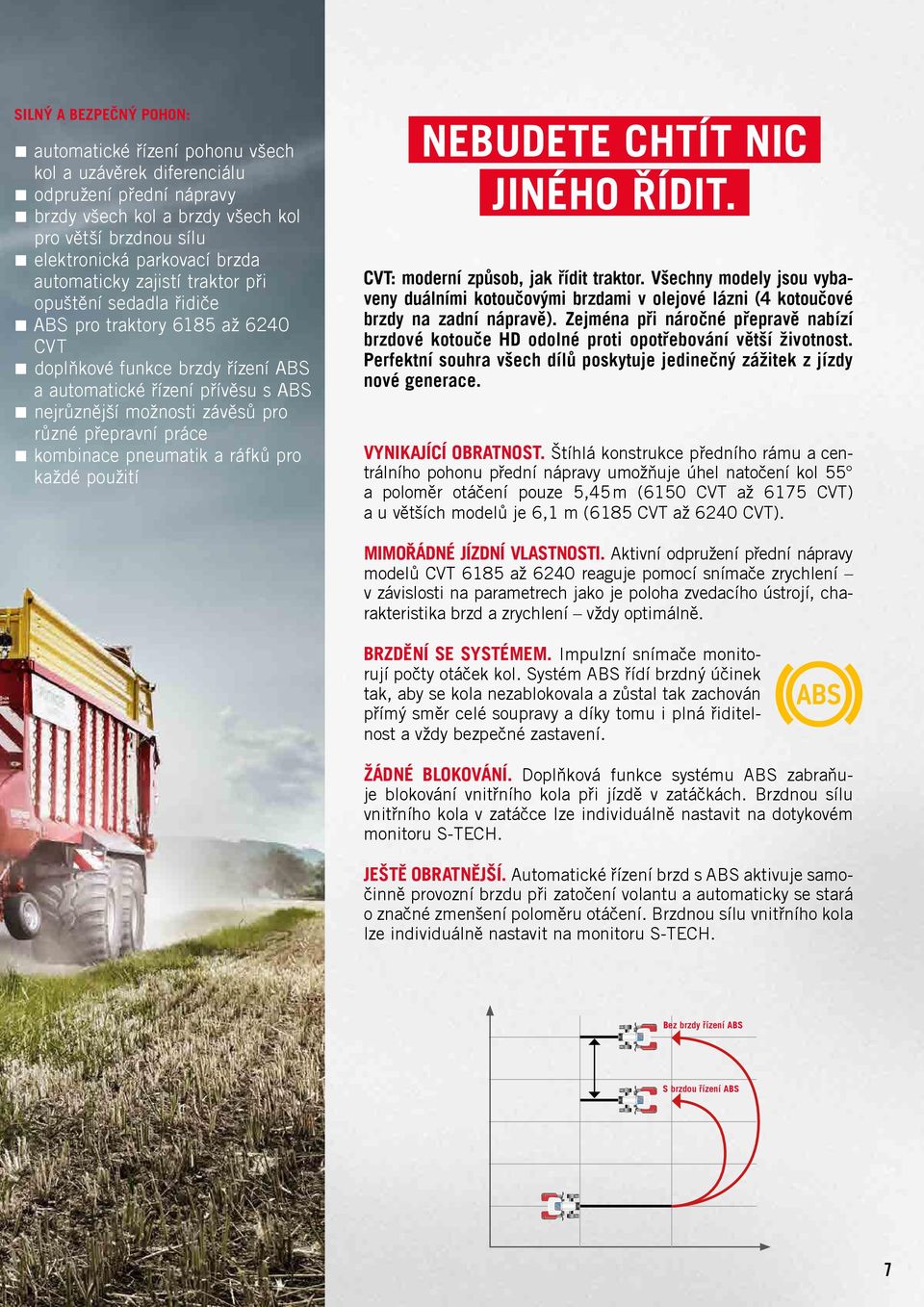 SILNÝ A BEZPEČNÝ POHON:

■ automatické řízení pohonu všech kol a uzávěrek diferenciálu
■ odpružení přední nápravy
■ brzdy všech kol a brzdy všech kol pro větší brzdnou sílu
■ elektronická parkovací brzda automaticky zajistí traktor při opuštění sedadla řidiče
■ ABS pro traktory 6185 až 6240 CVT
■ doplňkové funkce brzdy řízení ABS a automatické řízení přívěsu s ABS
■ nejrůznější možnosti závěsů pro různé přepravní práce
■ kombinace pneumatik a ráfků pro každé použití

NEBUDETE CHTÍT NIC JINÉHO ŘÍDIT.

CVT: moderní způsob, jak řídit traktor. Všechny modely jsou vybaveny duálními kotoučovými brzdami v olejové lázni (4 kotoučové brzdy na zadní nápravě). Zejména při náročné přepravě nabízí brzdové kotouče HD odolné proti opotřebování větší životnost. Perfektní souhra všech dílů poskytuje jedinečný zážitek z jízdy nové generace.

VYNIKAJÍCÍ OBRATNOST. Štíhlá konstrukce předního rámu a centrálního pohonu přední nápravy umožňuje úhel natočení kol 55° a poloměr otáčení pouze 5,45 m (6150 CVT až 6175 CVT) a u větších modelů je 6,1 m (6185 CVT až 6240 CVT).

MIMOŘÁDNÉ JÍZDNÍ VLASTNOSTI. Aktivní odpružení přední nápravy modelů CVT 6185 až 6240 reaguje pomocí snímače zrychlení – v závislosti na parametrech jako je poloha zvedacího ústrojí, charakteristika brzd a zrychlení – vždy optimálně.

BRZDĚNÍ SE SYSTÉMEM. Impulzní snímače monitorují počty otáček kol. Systém ABS řídí brzdný účinek tak, aby se kola nezablokovala a zůstal tak zachován přímý směr celé soupravy a díky tomu i plná řiditelnost a vždy bezpečné zastavení.

ABS

ŽÁDNÉ BLOKOVÁNÍ. Doplňková funkce systému ABS zabraňuje blokování vnitřního kola při jízdě v zatáčkách. Brzdnou sílu vnitřního kola v zatáčce lze individuálně nastavit na dotykovém monitoru S-TECH.

JEŠTĚ OBRATNĚJŠÍ. Automatické řízení brzd s ABS aktivuje samočinně provozní brzdu při zatočení volantu a automaticky se stará o značné zmenšení poloměru otáčení. Brzdnou sílu vnitřního kola lze individuálně nastavit na monitoru S-TECH.

Bez brzdy řízení ABS

S brzdou řízení ABS

7